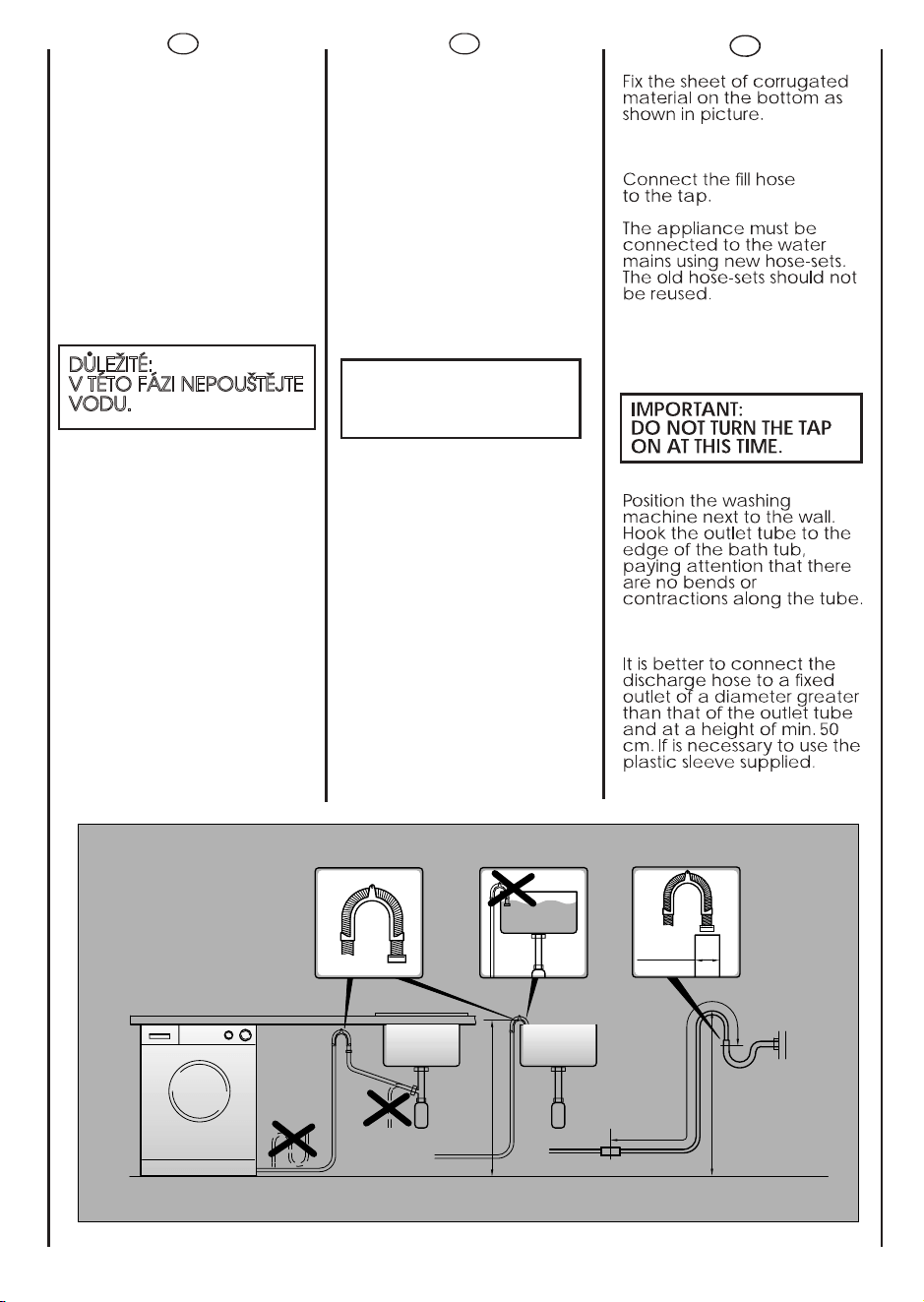 DŮLEŽITÉ:
V TÉTO FÁZI NEPOUŠTĚJTE VODU.

Fix the sheet of corrugated material on the bottom as shown in picture.

Connect the fill hose to the tap.

The appliance must be connected to the water mains using new hose-sets. The old hose-sets should not be reused.

IMPORTANT:
DO NOT TURN THE TAP ON AT THIS TIME.

Position the washing machine next to the wall. Hook the outlet tube to the edge of the bath tub, paying attention that there are no bends or contractions along the tube.

It is better to connect the discharge hose to a fixed outlet of a diameter greater than that of the outlet tube and at a height of min. 50 cm. If is necessary to use the plastic sleeve supplied.